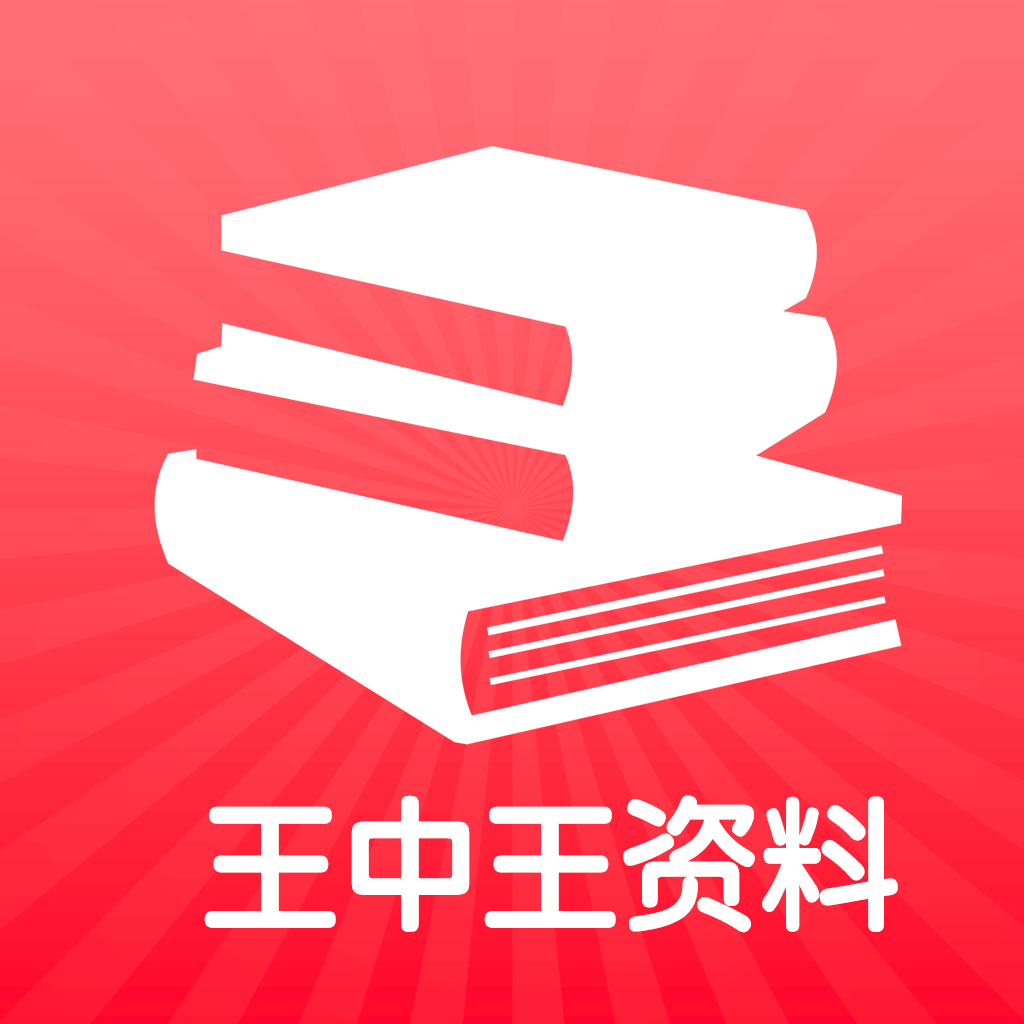 王中王资料